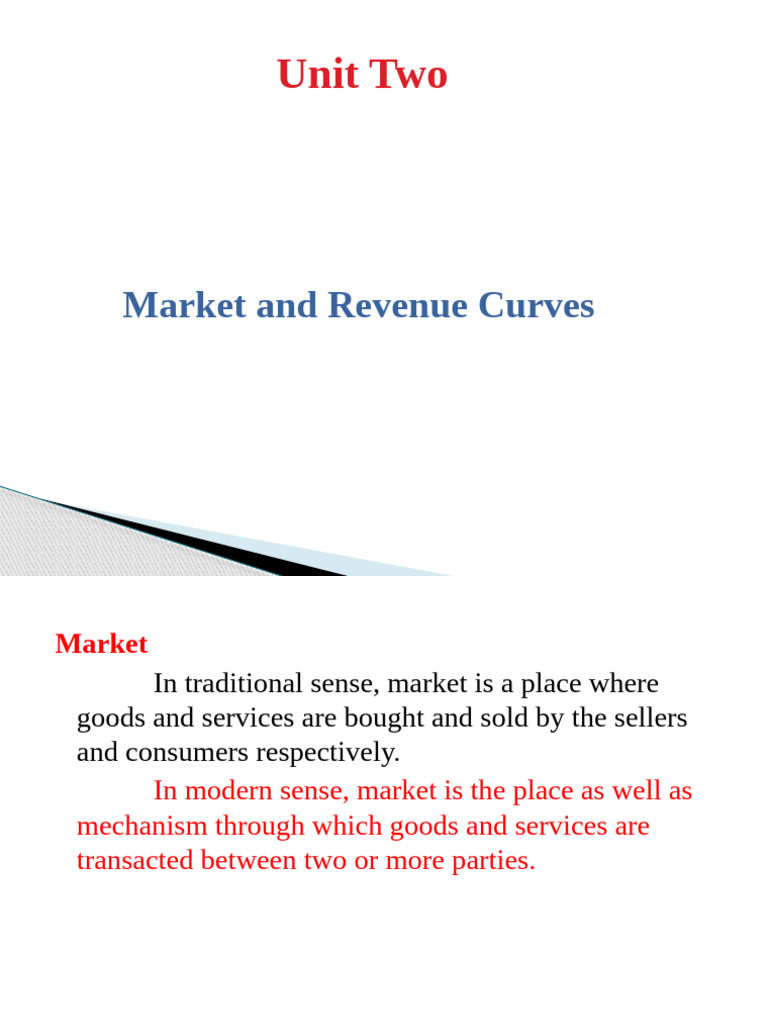 Unit Two

Market and Revenue Curves

Market

In traditional sense, market is a place where goods and services are bought and sold by the sellers and consumers respectively.

In modern sense, market is the place as well as mechanism through which goods and services are transacted between two or more parties.